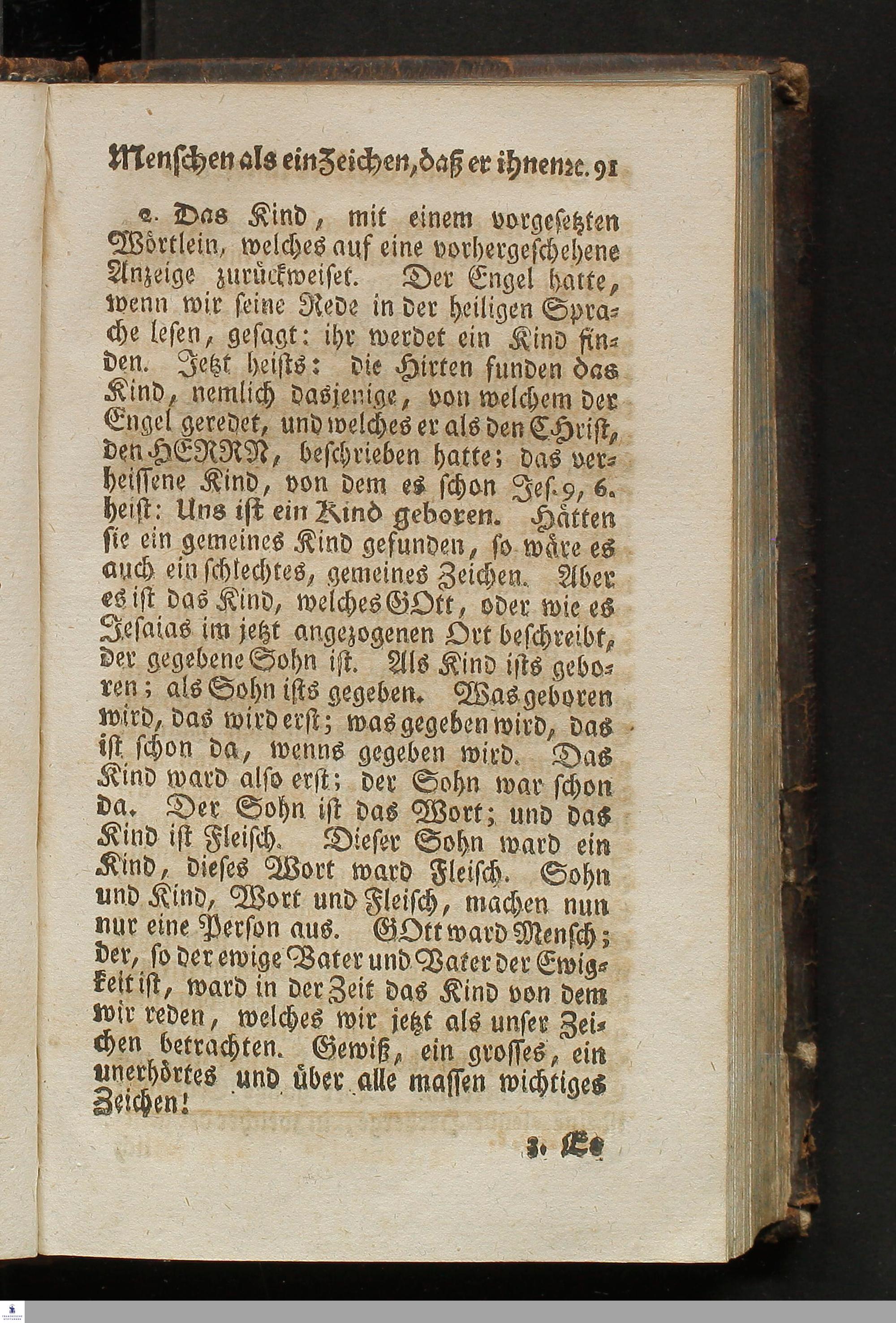 Menschen als ein Zeichen, daß er ihnen ꝛc. 91

2. Das Kind, mit einem vorgesetzten Wörtlein, welches auf eine vorhergeschehene Anzeige zurückweiset. Der Engel hatte, wenn wir seine Rede in der heiligen Sprache lesen, gesagt: ihr werdet ein Kind finden. Jetzt heists: die Hirten funden das Kind, nemlich dasjenige, von welchem der Engel geredet, und welches er als den CHrist, den HERRN, beschrieben hatte; das verheissene Kind, von dem es schon Jes. 9, 6. heist: Uns ist ein Kind geboren. Hätten sie ein gemeines Kind gefunden, so wäre es auch ein schlechtes, gemeines Zeichen. Aber es ist das Kind, welches GOtt, oder wie es Jesaias im jetzt angezogenen Ort beschreibt, der gegebene Sohn ist. Als Kind ists geboren; als Sohn ists gegeben. Was geboren wird, das wird erst; was gegeben wird, das ist schon da, wenns gegeben wird. Das Kind ward also erst; der Sohn war schon da. Der Sohn ist das Wort; und das Kind ist Fleisch. Dieser Sohn ward ein Kind, dieses Wort ward Fleisch. Sohn und Kind, Wort und Fleisch, machen nun nur eine Person aus. GOtt ward Mensch; der, so der ewige Vater und Vater der Ewigkeit ist, ward in der Zeit das Kind von dem wir reden, welches wir jetzt als unser Zeichen betrachten. Gewiß, ein grosses, ein unerhörtes und über alle massen wichtiges Zeichen!

3. Es